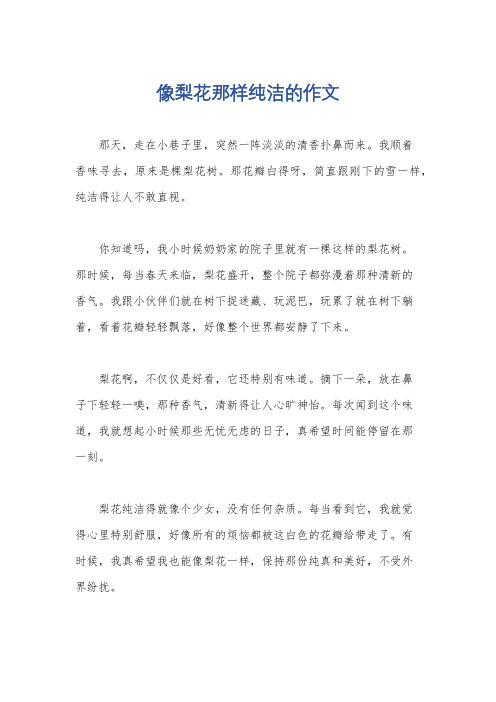 像梨花那样纯洁的作文

那天，走在小巷子里，突然一阵淡淡的清香扑鼻而来。我顺着香味寻去，原来是棵梨花树。那花瓣白得呀，简直跟刚下的雪一样，纯洁得让人不敢直视。

你知道吗，我小时候奶奶家的院子里就有一棵这样的梨花树。那时候，每当春天来临，梨花盛开，整个院子都弥漫着那种清新的香气。我跟小伙伴们就在树下捉迷藏、玩泥巴，玩累了就在树下躺着，看着花瓣轻轻飘落，好像整个世界都安静了下来。

梨花啊，不仅仅是好看，它还特别有味道。摘下一朵，放在鼻子下轻轻一嗅，那种香气，清新得让人心旷神怡。每次闻到这个味道，我就想起小时候那些无忧无虑的日子，真希望时间能停留在那一刻。

梨花纯洁得就像个少女，没有任何杂质。每当看到它，我就觉得心里特别舒服，好像所有的烦恼都被这白色的花瓣给带走了。有时候，我真希望我也能像梨花一样，保持那份纯真和美好，不受外界纷扰。